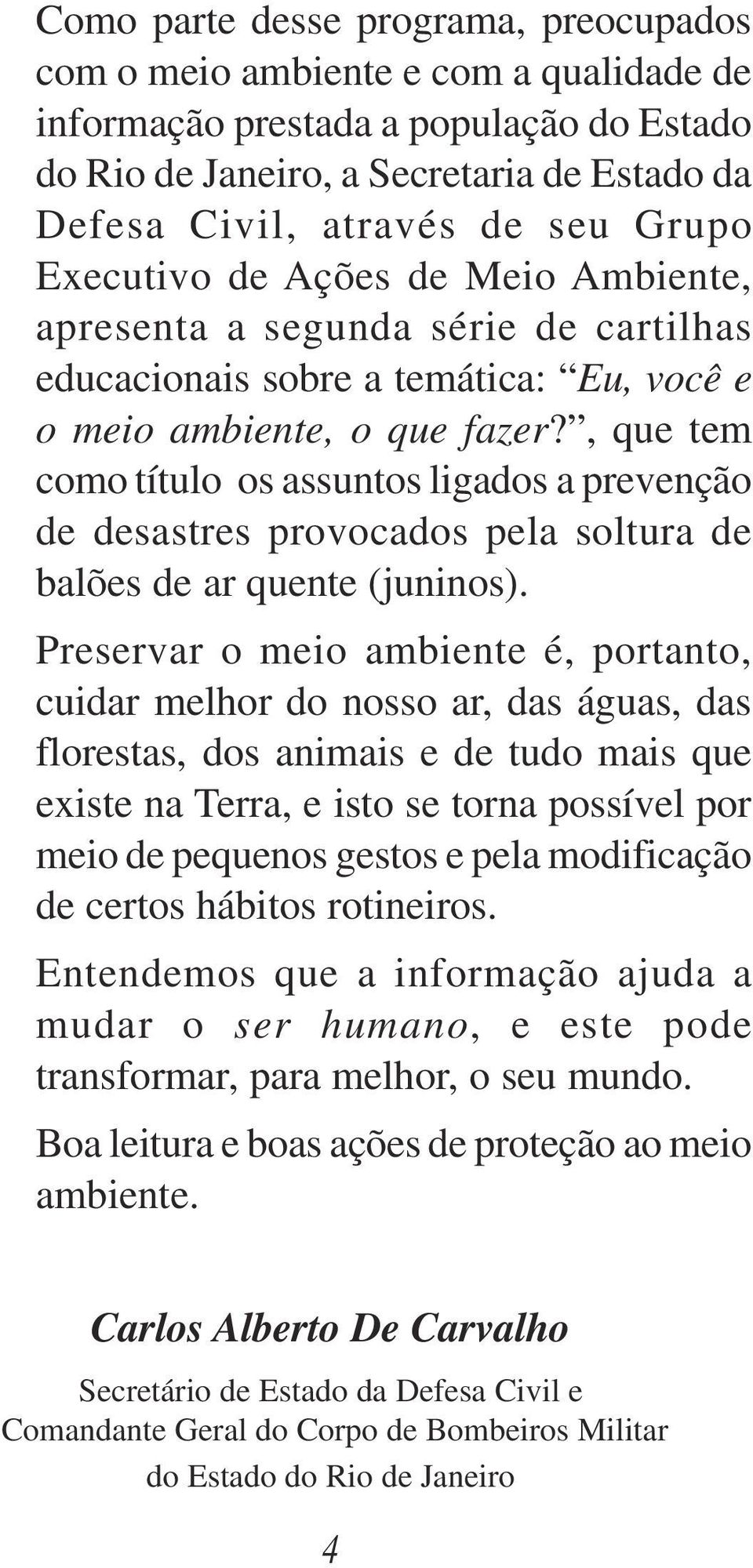 Como parte desse programa, preocupados com o meio ambiente e com a qualidade de informação prestada a população do Estado do Rio de Janeiro, a Secretaria de Estado da Defesa Civil, através de seu Grupo Executivo de Ações de Meio Ambiente, apresenta a segunda série de cartilhas educacionais sobre a temática: “Eu, você e o meio ambiente, o que fazer?”, que tem como título os assuntos ligados a prevenção de desastres provocados pela soltura de balões de ar quente (juninos).

Preservar o meio ambiente é, portanto, cuidar melhor do nosso ar, das águas, das florestas, dos animais e de tudo mais que existe na Terra, e isto se torna possível por meio de pequenos gestos e pela modificação de certos hábitos rotineiros.

Entendemos que a informação ajuda a mudar o ser humano, e este pode transformar, para melhor, o seu mundo.

Boa leitura e boas ações de proteção ao meio ambiente.

Carlos Alberto De Carvalho

Secretário de Estado da Defesa Civil e
Comandante Geral do Corpo de Bombeiros Militar
do Estado do Rio de Janeiro

4